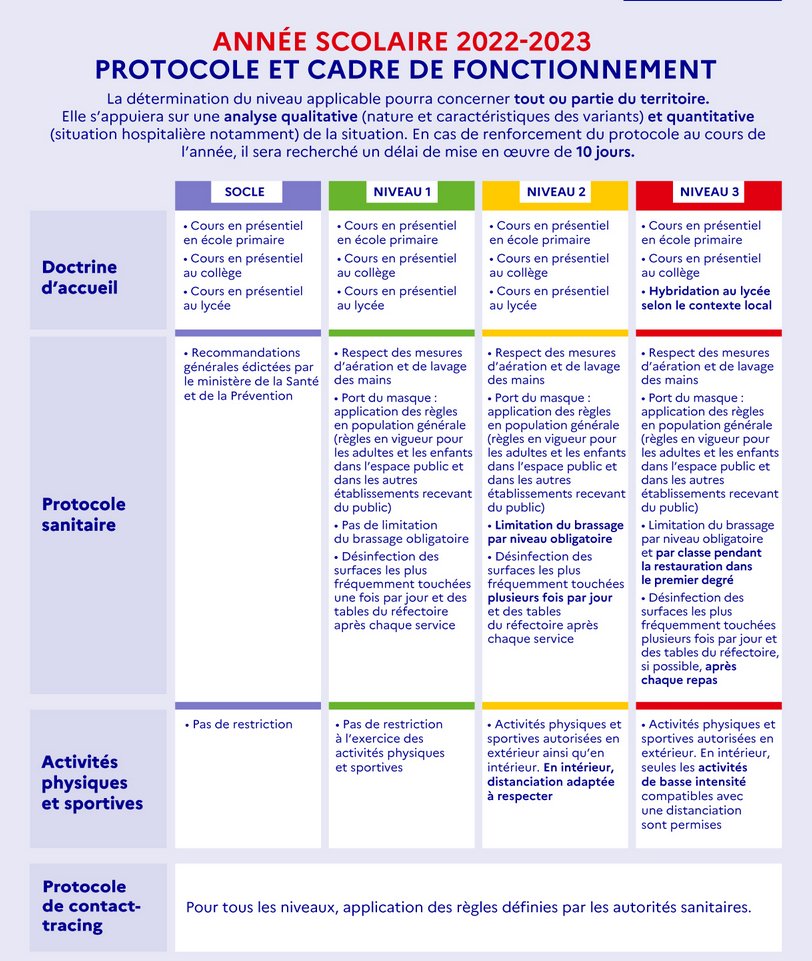 ANNÉE SCOLAIRE 2022-2023
PROTOCOLE ET CADRE DE FONCTIONNEMENT

La détermination du niveau applicable pourra concerner tout ou partie du territoire. Elle s'appuiera sur une analyse qualitative (nature et caractéristiques des variants) et quantitative (situation hospitalière notamment) de la situation. En cas de renforcement du protocole au cours de l'année, il sera recherché un délai de mise en œuvre de 10 jours.

| | SOCLE | NIVEAU 1 | NIVEAU 2 | NIVEAU 3 |
|---|---|---|---|---|
| Doctrine d'accueil | • Cours en présentiel en école primaire • Cours en présentiel au collège • Cours en présentiel au lycée | • Cours en présentiel en école primaire • Cours en présentiel au collège • Cours en présentiel au lycée | • Cours en présentiel en école primaire • Cours en présentiel au collège • Cours en présentiel au lycée | • Cours en présentiel en école primaire • Cours en présentiel au collège • Hybridation au lycée selon le contexte local |
| Protocole sanitaire | • Recommandations générales édictées par le ministère de la Santé et de la Prévention | • Respect des mesures d'aération et de lavage des mains • Port du masque : application des règles en population générale (règles en vigueur pour les adultes et les enfants dans l'espace public et dans les autres établissements recevant du public) • Pas de limitation du brassage obligatoire • Désinfection des surfaces les plus fréquemment touchées une fois par jour et des tables du réfectoire après chaque service | • Respect des mesures d'aération et de lavage des mains • Port du masque : application des règles en population générale (règles en vigueur pour les adultes et les enfants dans l'espace public et dans les autres établissements recevant du public) • Limitation du brassage par niveau obligatoire • Désinfection des surfaces les plus fréquemment touchées plusieurs fois par jour et des tables du réfectoire après chaque service | • Respect des mesures d'aération et de lavage des mains • Port du masque : application des règles en population générale (règles en vigueur pour les adultes et les enfants dans l'espace public et dans les autres établissements recevant du public) • Limitation du brassage par niveau obligatoire et par classe pendant la restauration dans le premier degré • Désinfection des surfaces les plus fréquemment touchées plusieurs fois par jour et des tables du réfectoire, si possible, après chaque repas |
| Activités physiques et sportives | • Pas de restriction | • Pas de restriction à l'exercice des activités physiques et sportives | • Activités physiques et sportives autorisées en extérieur ainsi qu'en intérieur. En intérieur, distanciation adaptée à respecter | • Activités physiques et sportives autorisées en extérieur. En intérieur, seules les activités de basse intensité compatibles avec une distanciation sont permises |

Protocole de contact-tracing
Pour tous les niveaux, application des règles définies par les autorités sanitaires.